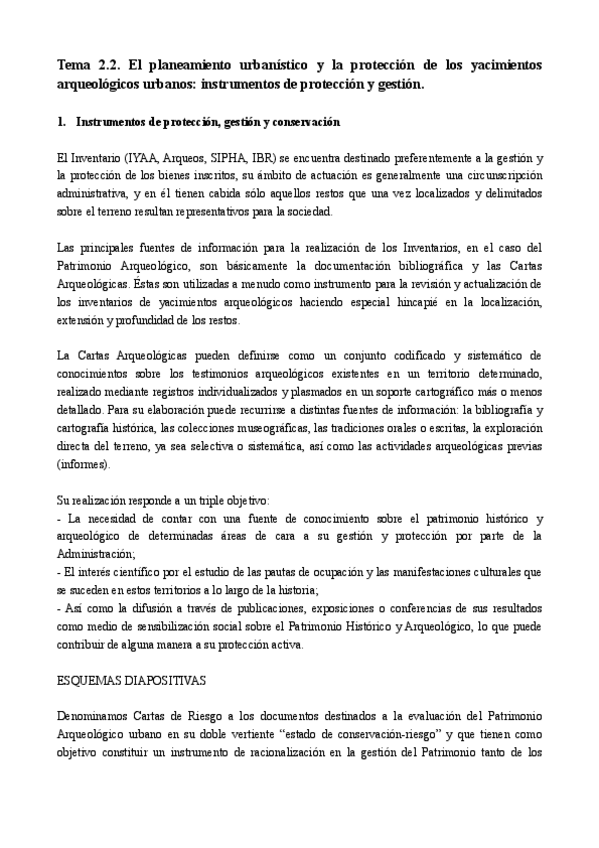 Tema 2.2. El planeamiento urbanístico y la protección de los yacimientos arqueológicos urbanos: instrumentos de protección y gestión.

1. Instrumentos de protección, gestión y conservación

El Inventario (IYAA, Arqueos, SIPHA, IBR) se encuentra destinado preferentemente a la gestión y la protección de los bienes inscritos, su ámbito de actuación es generalmente una circunscripción administrativa, y en él tienen cabida sólo aquellos restos que una vez localizados y delimitados sobre el terreno resultan representativos para la sociedad.

Las principales fuentes de información para la realización de los Inventarios, en el caso del Patrimonio Arqueológico, son básicamente la documentación bibliográfica y las Cartas Arqueológicas. Éstas son utilizadas a menudo como instrumento para la revisión y actualización de los inventarios de yacimientos arqueológicos haciendo especial hincapié en la localización, extensión y profundidad de los restos.

La Cartas Arqueológicas pueden definirse como un conjunto codificado y sistemático de conocimientos sobre los testimonios arqueológicos existentes en un territorio determinado, realizado mediante registros individualizados y plasmados en un soporte cartográfico más o menos detallado. Para su elaboración puede recurrirse a distintas fuentes de información: la bibliografía y cartografía histórica, las colecciones museográficas, las tradiciones orales o escritas, la exploración directa del terreno, ya sea selectiva o sistemática, así como las actividades arqueológicas previas (informes).

Su realización responde a un triple objetivo:
- La necesidad de contar con una fuente de conocimiento sobre el patrimonio histórico y arqueológico de determinadas áreas de cara a su gestión y protección por parte de la Administración;
- El interés científico por el estudio de las pautas de ocupación y las manifestaciones culturales que se suceden en estos territorios a lo largo de la historia;
- Así como la difusión a través de publicaciones, exposiciones o conferencias de sus resultados como medio de sensibilización social sobre el Patrimonio Histórico y Arqueológico, lo que puede contribuir de alguna manera a su protección activa.

ESQUEMAS DIAPOSITIVAS

Denominamos Cartas de Riesgo a los documentos destinados a la evaluación del Patrimonio Arqueológico urbano en su doble vertiente “estado de conservación-riesgo” y que tienen como objetivo constituir un instrumento de racionalización en la gestión del Patrimonio tanto de los